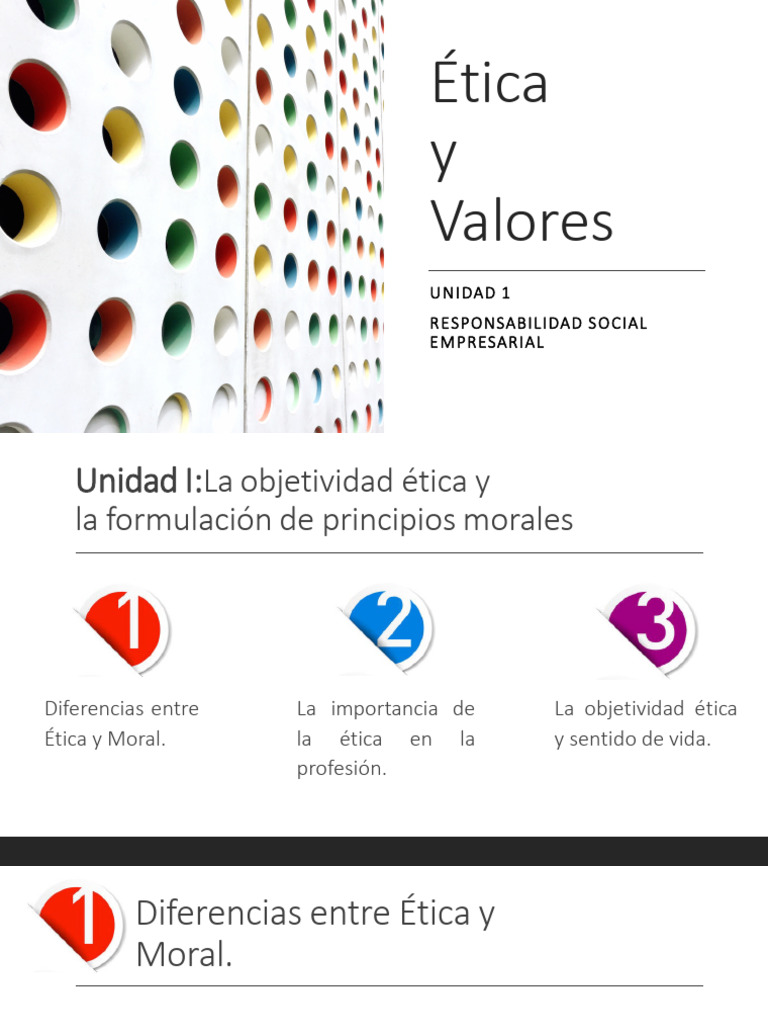 Ética
y
Valores

UNIDAD 1

RESPONSABILIDAD SOCIAL EMPRESARIAL

Unidad I:La objetividad ética y la formulación de principios morales

1

Diferencias entre Ética y Moral.

2

La importancia de la ética en la profesión.

3

La objetividad ética y sentido de vida.

1

Diferencias entre Ética y Moral.